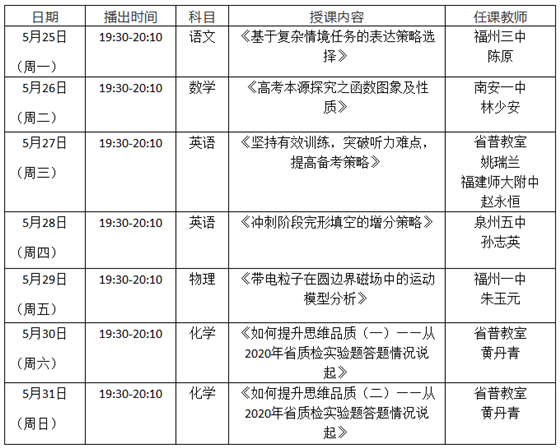 | 日期 | 播出时间 | 科目 | 授课内容 | 任课教师 |
|---|---|---|---|---|
| 5月25日（周一） | 19:30-20:10 | 语文 | 《基于复杂情境任务的表达策略选择》 | 福州三中 陈原 |
| 5月26日（周二） | 19:30-20:10 | 数学 | 《高考本源探究之函数图象及性质》 | 南安一中 林少安 |
| 5月27日（周三） | 19:30-20:10 | 英语 | 《坚持有效训练，突破听力难点，提高备考策略》 | 省普教室 姚瑞兰 福建师大附中 赵永恒 |
| 5月28日（周四） | 19:30-20:10 | 英语 | 《冲刺阶段完形填空的增分策略》 | 泉州五中 孙志英 |
| 5月29日（周五） | 19:30-20:10 | 物理 | 《带电粒子在圆边界磁场中的运动模型分析》 | 福州一中 朱玉元 |
| 5月30日（周六） | 19:30-20:10 | 化学 | 《如何提升思维品质（一）——从2020年省质检实验题答题情况说起》 | 省普教室 黄丹青 |
| 5月31日（周日） | 19:30-20:10 | 化学 | 《如何提升思维品质（二）——从2020年省质检实验题答题情况说起》 | 省普教室 黄丹青 |